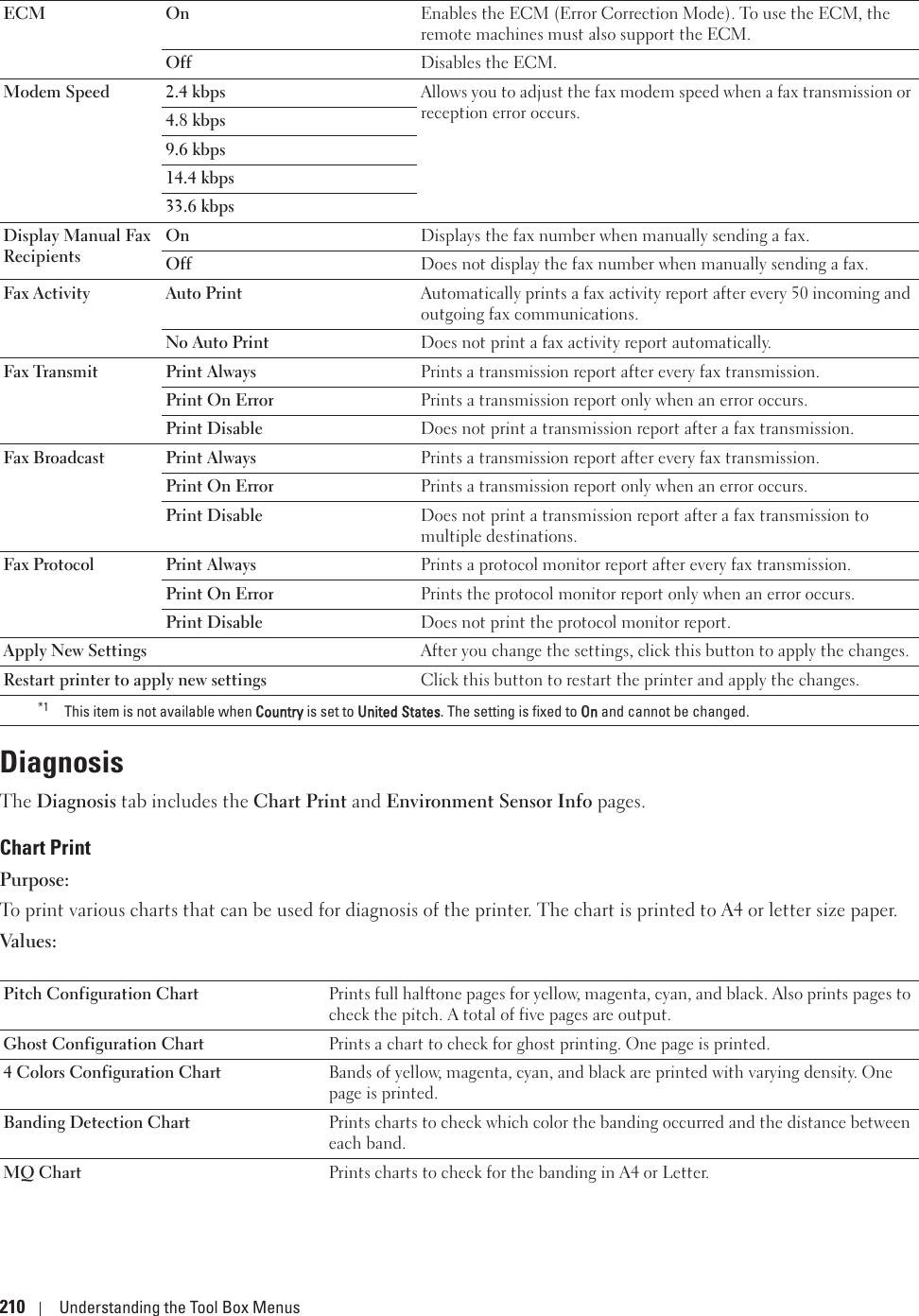 | | | |
|---|---|---|
| ECM | On | Enables the ECM (Error Correction Mode). To use the ECM, the remote machines must also support the ECM. |
| | Off | Disables the ECM. |
| Modem Speed | 2.4 kbps | Allows you to adjust the fax modem speed when a fax transmission or reception error occurs. |
| | 4.8 kbps | |
| | 9.6 kbps | |
| | 14.4 kbps | |
| | 33.6 kbps | |
| Display Manual Fax Recipients | On | Displays the fax number when manually sending a fax. |
| | Off | Does not display the fax number when manually sending a fax. |
| Fax Activity | Auto Print | Automatically prints a fax activity report after every 50 incoming and outgoing fax communications. |
| | No Auto Print | Does not print a fax activity report automatically. |
| Fax Transmit | Print Always | Prints a transmission report after every fax transmission. |
| | Print On Error | Prints a transmission report only when an error occurs. |
| | Print Disable | Does not print a transmission report after a fax transmission. |
| Fax Broadcast | Print Always | Prints a transmission report after every fax transmission. |
| | Print On Error | Prints a transmission report only when an error occurs. |
| | Print Disable | Does not print a transmission report after a fax transmission to multiple destinations. |
| Fax Protocol | Print Always | Prints a protocol monitor report after every fax transmission. |
| | Print On Error | Prints the protocol monitor report only when an error occurs. |
| | Print Disable | Does not print the protocol monitor report. |
| Apply New Settings | | After you change the settings, click this button to apply the changes. |
| Restart printer to apply new settings | | Click this button to restart the printer and apply the changes. |

*1 This item is not available when Country is set to United States. The setting is fixed to On and cannot be changed.

Diagnosis

The Diagnosis tab includes the Chart Print and Environment Sensor Info pages.

Chart Print

Purpose:

To print various charts that can be used for diagnosis of the printer. The chart is printed to A4 or letter size paper.

Values:

| | |
|---|---|
| Pitch Configuration Chart | Prints full halftone pages for yellow, magenta, cyan, and black. Also prints pages to check the pitch. A total of five pages are output. |
| Ghost Configuration Chart | Prints a chart to check for ghost printing. One page is printed. |
| 4 Colors Configuration Chart | Bands of yellow, magenta, cyan, and black are printed with varying density. One page is printed. |
| Banding Detection Chart | Prints charts to check which color the banding occurred and the distance between each band. |
| MQ Chart | Prints charts to check for the banding in A4 or Letter. |

210 | Understanding the Tool Box Menus